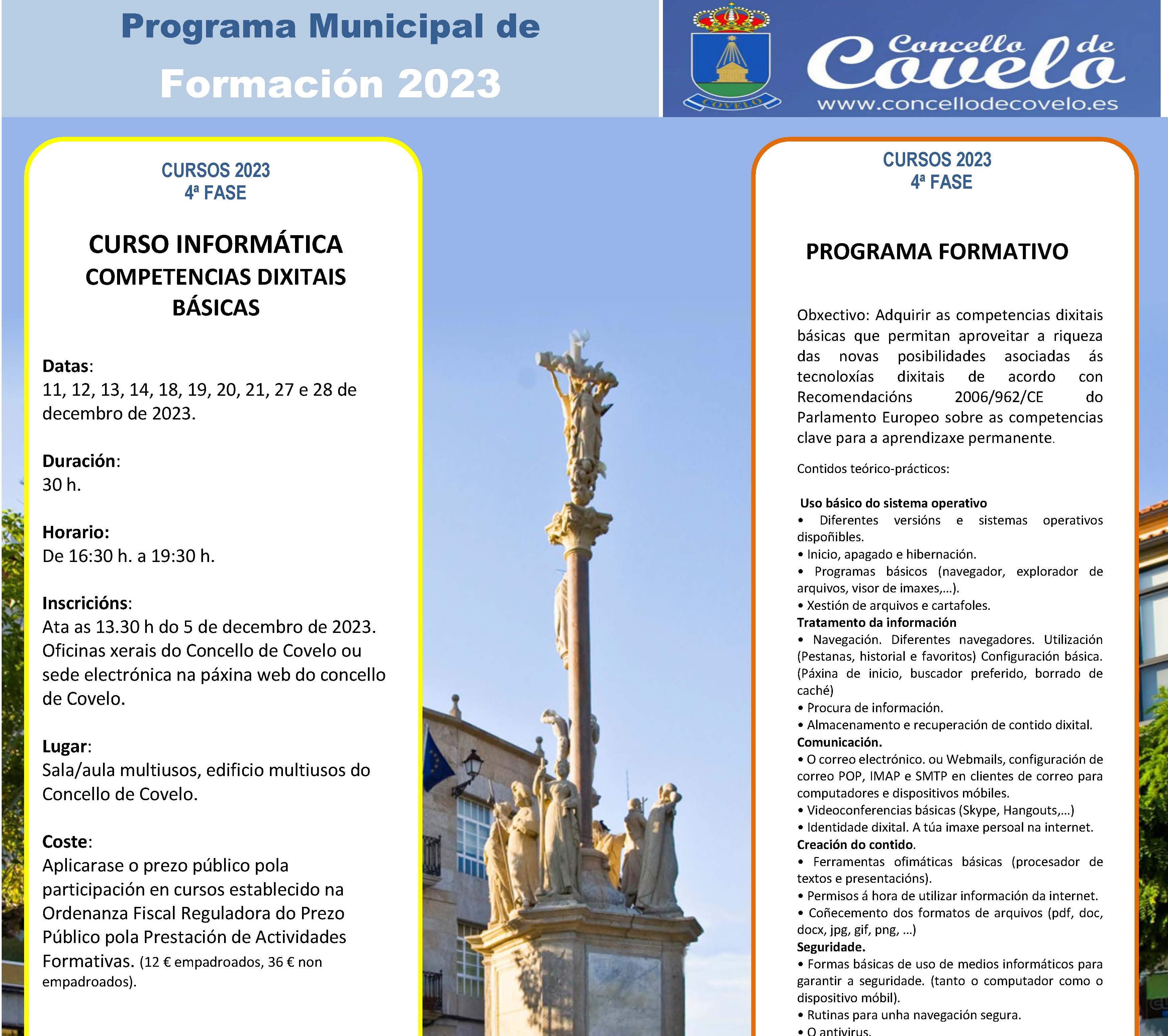 Programa Municipal de
Formación 2023

COVELO

Concello de Covelo
www.concellodecovelo.es

CURSOS 2023
4ª FASE

CURSO INFORMÁTICA
COMPETENCIAS DIXITAIS BÁSICAS

Datas:
11, 12, 13, 14, 18, 19, 20, 21, 27 e 28 de decembro de 2023.

Duración:
30 h.

Horario:
De 16:30 h. a 19:30 h.

Inscricións:
Ata as 13.30 h do 5 de decembro de 2023. Oficinas xerais do Concello de Covelo ou sede electrónica na páxina web do concello de Covelo.

Lugar:
Sala/aula multiusos, edificio multiusos do Concello de Covelo.

Coste:
Aplicarase o prezo público pola participación en cursos establecido na Ordenanza Fiscal Reguladora do Prezo Público pola Prestación de Actividades Formativas. (12 € empadroados, 36 € non empadroados).

CURSOS 2023
4ª FASE

PROGRAMA FORMATIVO

Obxectivo: Adquirir as competencias dixitais básicas que permitan aproveitar a riqueza das novas posibilidades asociadas ás tecnoloxías dixitais de acordo con Recomendacións 2006/962/CE do Parlamento Europeo sobre as competencias clave para a aprendizaxe permanente.

Contidos teórico-prácticos:

Uso básico do sistema operativo
• Diferentes versións e sistemas operativos dispoñibles.
• Inicio, apagado e hibernación.
• Programas básicos (navegador, explorador de arquivos, visor de imaxes,...).
• Xestión de arquivos e cartafoles.
Tratamento da información
• Navegación. Diferentes navegadores. Utilización (Pestanas, historial e favoritos) Configuración básica. (Páxina de inicio, buscador preferido, borrado de caché)
• Procura de información.
• Almacenamento e recuperación de contido dixital.
Comunicación.
• O correo electrónico. ou Webmails, configuración de correo POP, IMAP e SMTP en clientes de correo para computadores e dispositivos móbiles.
• Videoconferencias básicas (Skype, Hangouts,...)
• Identidade dixital. A túa imaxe persoal na internet.
Creación do contido.
• Ferramentas ofimáticas básicas (procesador de textos e presentacións).
• Permisos á hora de utilizar información da internet.
• Coñecemento dos formatos de arquivos (pdf, doc, docx, jpg, gif, png, ...)
Seguridade.
• Formas básicas de uso de medios informáticos para garantir a seguridade. (tanto o computador como o dispositivo móbil).
• Rutinas para unha navegación segura.
• O antivirus.